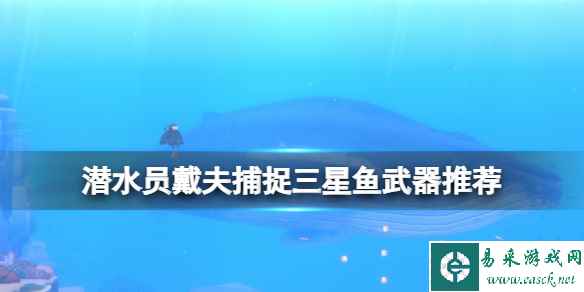 潜水员戴夫捕捉三星鱼武器推荐

易采游戏网
www.easck.net